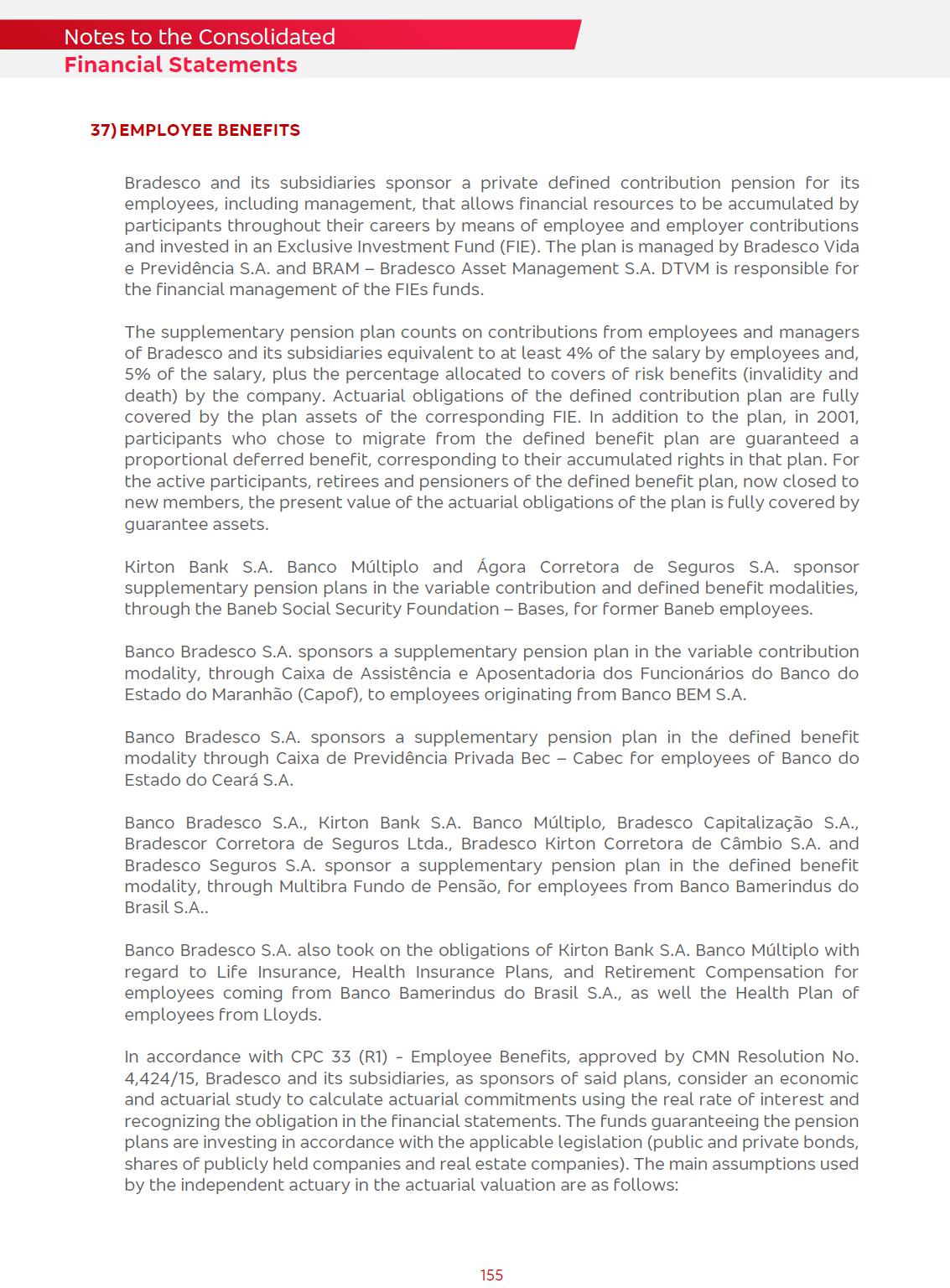 Notes to the Consolidated
Financial Statements

37) EMPLOYEE BENEFITS

Bradesco and its subsidiaries sponsor a private defined contribution pension for its employees, including management, that allows financial resources to be accumulated by participants throughout their careers by means of employee and employer contributions and invested in an Exclusive Investment Fund (FIE). The plan is managed by Bradesco Vida e Previdência S.A. and BRAM – Bradesco Asset Management S.A. DTVM is responsible for the financial management of the FIEs funds.

The supplementary pension plan counts on contributions from employees and managers of Bradesco and its subsidiaries equivalent to at least 4% of the salary by employees and, 5% of the salary, plus the percentage allocated to covers of risk benefits (invalidity and death) by the company. Actuarial obligations of the defined contribution plan are fully covered by the plan assets of the corresponding FIE. In addition to the plan, in 2001, participants who chose to migrate from the defined benefit plan are guaranteed a proportional deferred benefit, corresponding to their accumulated rights in that plan. For the active participants, retirees and pensioners of the defined benefit plan, now closed to new members, the present value of the actuarial obligations of the plan is fully covered by guarantee assets.

Kirton Bank S.A. Banco Múltiplo and Ágora Corretora de Seguros S.A. sponsor supplementary pension plans in the variable contribution and defined benefit modalities, through the Baneb Social Security Foundation – Bases, for former Baneb employees.

Banco Bradesco S.A. sponsors a supplementary pension plan in the variable contribution modality, through Caixa de Assistência e Aposentadoria dos Funcionários do Banco do Estado do Maranhão (Capof), to employees originating from Banco BEM S.A.

Banco Bradesco S.A. sponsors a supplementary pension plan in the defined benefit modality through Caixa de Previdência Privada Bec – Cabec for employees of Banco do Estado do Ceará S.A.

Banco Bradesco S.A., Kirton Bank S.A. Banco Múltiplo, Bradesco Capitalização S.A., Bradescor Corretora de Seguros Ltda., Bradesco Kirton Corretora de Câmbio S.A. and Bradesco Seguros S.A. sponsor a supplementary pension plan in the defined benefit modality, through Multibra Fundo de Pensão, for employees from Banco Bamerindus do Brasil S.A..

Banco Bradesco S.A. also took on the obligations of Kirton Bank S.A. Banco Múltiplo with regard to Life Insurance, Health Insurance Plans, and Retirement Compensation for employees coming from Banco Bamerindus do Brasil S.A., as well the Health Plan of employees from Lloyds.

In accordance with CPC 33 (R1) - Employee Benefits, approved by CMN Resolution No. 4,424/15, Bradesco and its subsidiaries, as sponsors of said plans, consider an economic and actuarial study to calculate actuarial commitments using the real rate of interest and recognizing the obligation in the financial statements. The funds guaranteeing the pension plans are investing in accordance with the applicable legislation (public and private bonds, shares of publicly held companies and real estate companies). The main assumptions used by the independent actuary in the actuarial valuation are as follows:

155